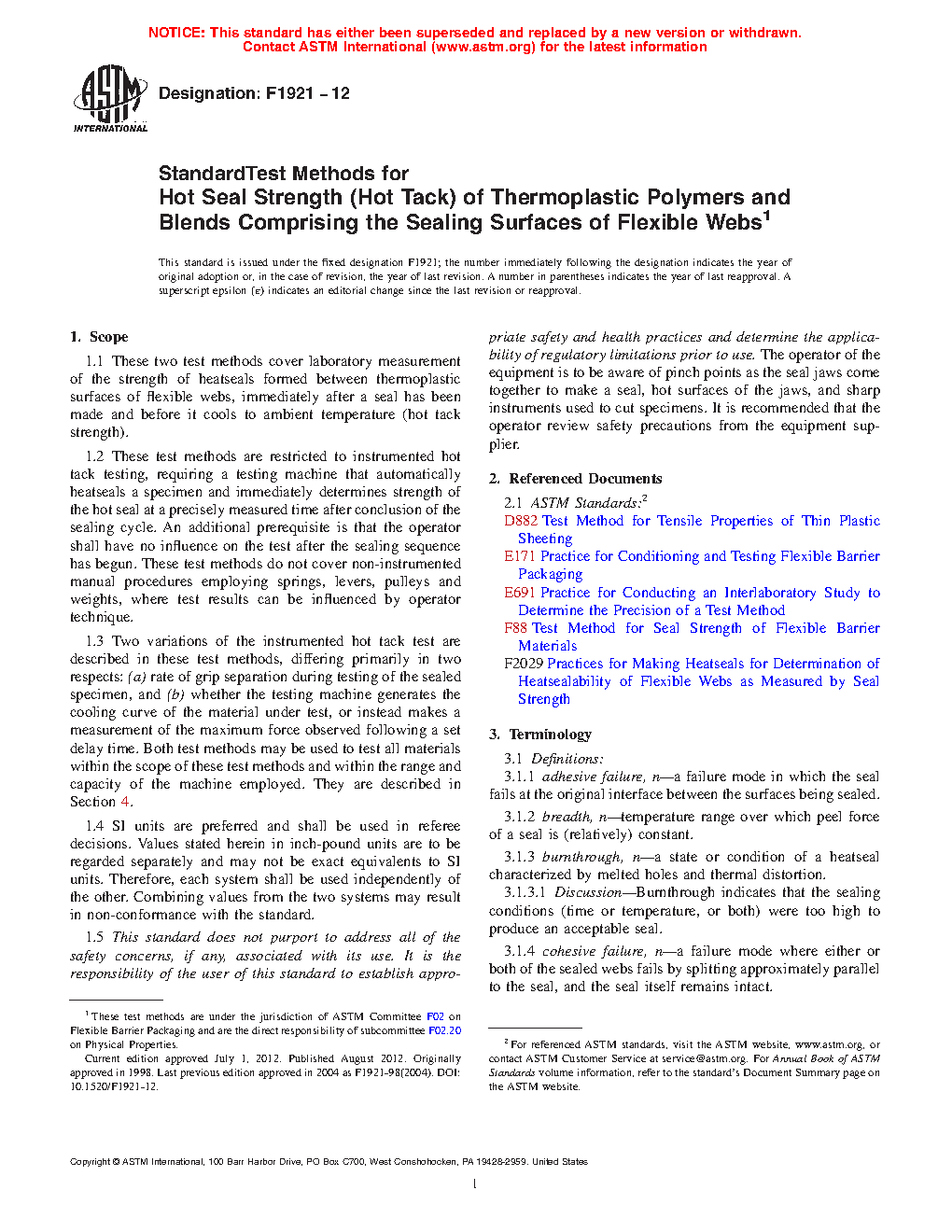 NOTICE: This standard has either been superseded and replaced by a new version or withdrawn. Contact ASTM International (www.astm.org) for the latest information

ASTM INTERNATIONAL

Designation: F1921 – 12

StandardTest Methods for
Hot Seal Strength (Hot Tack) of Thermoplastic Polymers and Blends Comprising the Sealing Surfaces of Flexible Webs$^1$

This standard is issued under the fixed designation F1921; the number immediately following the designation indicates the year of original adoption or, in the case of revision, the year of last revision. A number in parentheses indicates the year of last reapproval. A superscript epsilon (ε) indicates an editorial change since the last revision or reapproval.

1. Scope

1.1 These two test methods cover laboratory measurement of the strength of heatseals formed between thermoplastic surfaces of flexible webs, immediately after a seal has been made and before it cools to ambient temperature (hot tack strength).

1.2 These test methods are restricted to instrumented hot tack testing, requiring a testing machine that automatically heatseals a specimen and immediately determines strength of the hot seal at a precisely measured time after conclusion of the sealing cycle. An additional prerequisite is that the operator shall have no influence on the test after the sealing sequence has begun. These test methods do not cover non-instrumented manual procedures employing springs, levers, pulleys and weights, where test results can be influenced by operator technique.

1.3 Two variations of the instrumented hot tack test are described in these test methods, differing primarily in two respects: (a) rate of grip separation during testing of the sealed specimen, and (b) whether the testing machine generates the cooling curve of the material under test, or instead makes a measurement of the maximum force observed following a set delay time. Both test methods may be used to test all materials within the scope of these test methods and within the range and capacity of the machine employed. They are described in Section 4.

1.4 SI units are preferred and shall be used in referee decisions. Values stated herein in inch-pound units are to be regarded separately and may not be exact equivalents to SI units. Therefore, each system shall be used independently of the other. Combining values from the two systems may result in non-conformance with the standard.

1.5 This standard does not purport to address all of the safety concerns, if any, associated with its use. It is the responsibility of the user of this standard to establish appropriate safety and health practices and determine the applicability of regulatory limitations prior to use. The operator of the equipment is to be aware of pinch points as the seal jaws come together to make a seal, hot surfaces of the jaws, and sharp instruments used to cut specimens. It is recommended that the operator review safety precautions from the equipment supplier.

2. Referenced Documents

2.1 ASTM Standards:$^2$
D882 Test Method for Tensile Properties of Thin Plastic Sheeting
E171 Practice for Conditioning and Testing Flexible Barrier Packaging
E691 Practice for Conducting an Interlaboratory Study to Determine the Precision of a Test Method
F88 Test Method for Seal Strength of Flexible Barrier Materials
F2029 Practices for Making Heatseals for Determination of Heatsealability of Flexible Webs as Measured by Seal Strength

3. Terminology

3.1 Definitions:
3.1.1 adhesive failure, n—a failure mode in which the seal fails at the original interface between the surfaces being sealed.

3.1.2 breadth, n—temperature range over which peel force of a seal is (relatively) constant.

3.1.3 burnthrough, n—a state or condition of a heatseal characterized by melted holes and thermal distortion.
3.1.3.1 Discussion—Burnthrough indicates that the sealing conditions (time or temperature, or both) were too high to produce an acceptable seal.

3.1.4 cohesive failure, n—a failure mode where either or both of the sealed webs fails by splitting approximately parallel to the seal, and the seal itself remains intact.

$^1$ These test methods are under the jurisdiction of ASTM Committee F02 on Flexible Barrier Packaging and are the direct responsibility of subcommittee F02.20 on Physical Properties.
Current edition approved July 1, 2012. Published August 2012. Originally approved in 1998. Last previous edition approved in 2004 as F1921-98(2004). DOI: 10.1520/F1921-12.

$^2$ For referenced ASTM standards, visit the ASTM website, www.astm.org, or contact ASTM Customer Service at service@astm.org. For Annual Book of ASTM Standards volume information, refer to the standard's Document Summary page on the ASTM website.

Copyright © ASTM International, 100 Barr Harbor Drive, PO Box C700, West Conshohocken, PA 19428-2959. United States

1